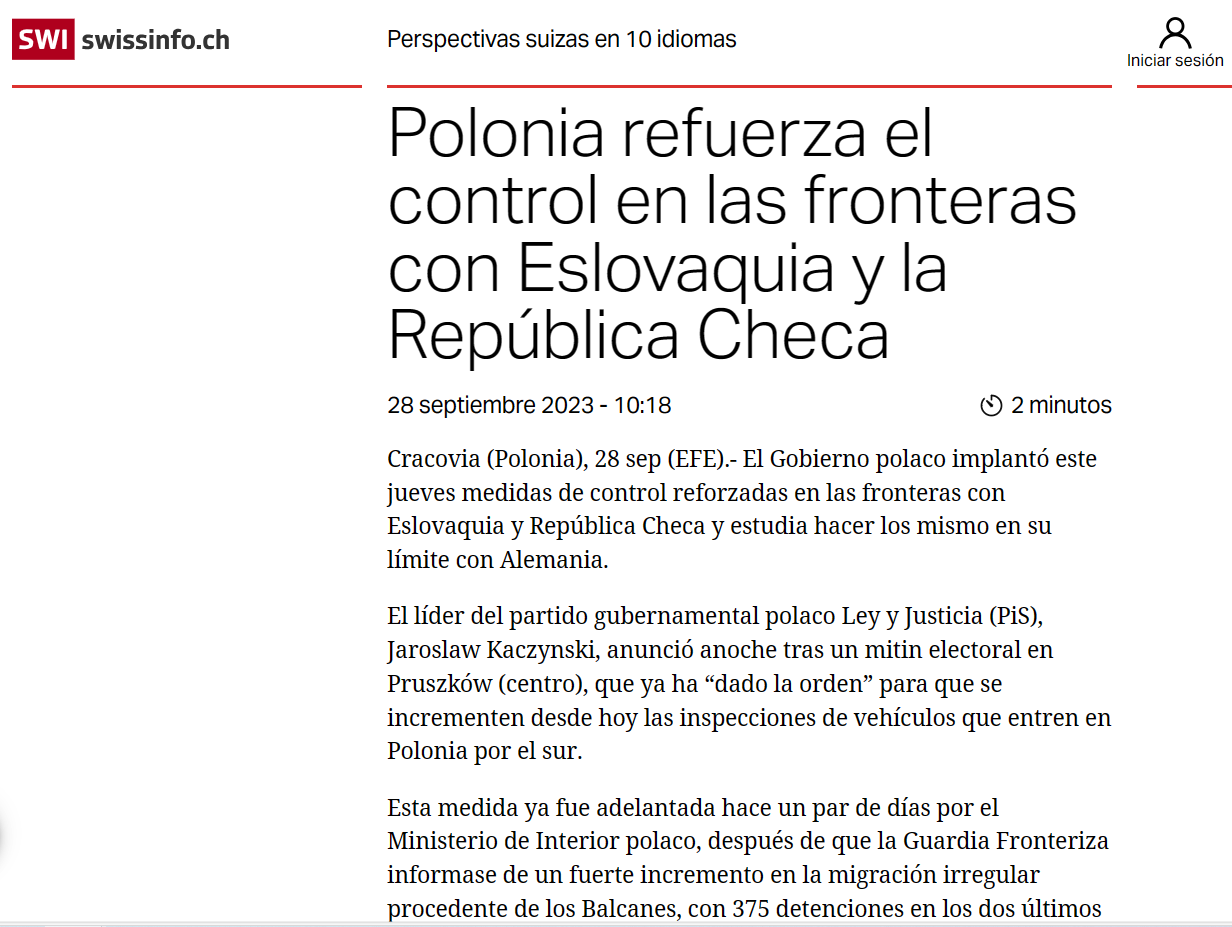 SWI swissinfo.ch

Perspectivas suizas en 10 idiomas

Iniciar sesión

Polonia refuerza el control en las fronteras con Eslovaquia y la República Checa

28 septiembre 2023 - 10:18

2 minutos

Cracovia (Polonia), 28 sep (EFE).- El Gobierno polaco implantó este jueves medidas de control reforzadas en las fronteras con Eslovaquia y República Checa y estudia hacer los mismo en su límite con Alemania.

El líder del partido gubernamental polaco Ley y Justicia (PiS), Jaroslaw Kaczynski, anunció anoche tras un mitin electoral en Pruszków (centro), que ya ha “dado la orden” para que se incrementen desde hoy las inspecciones de vehículos que entren en Polonia por el sur.

Esta medida ya fue adelantada hace un par de días por el Ministerio de Interior polaco, después de que la Guardia Fronteriza informase de un fuerte incremento en la migración irregular procedente de los Balcanes, con 375 detenciones en los dos últimos